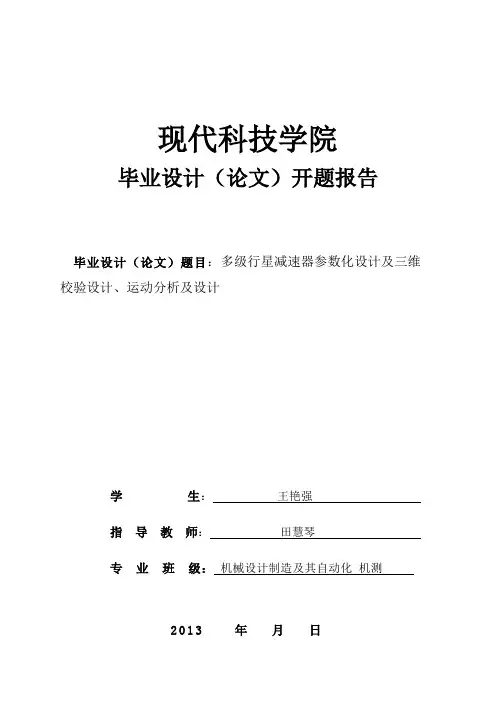 现代科技学院
毕业设计（论文）开题报告

毕业设计（论文）题目：多级行星减速器参数化设计及三维校验设计、运动分析及设计

学　　生：王艳强

指 导 教 师：田慧琴

专 业 班 级：机械设计制造及其自动化 机测

2013　年　月　日